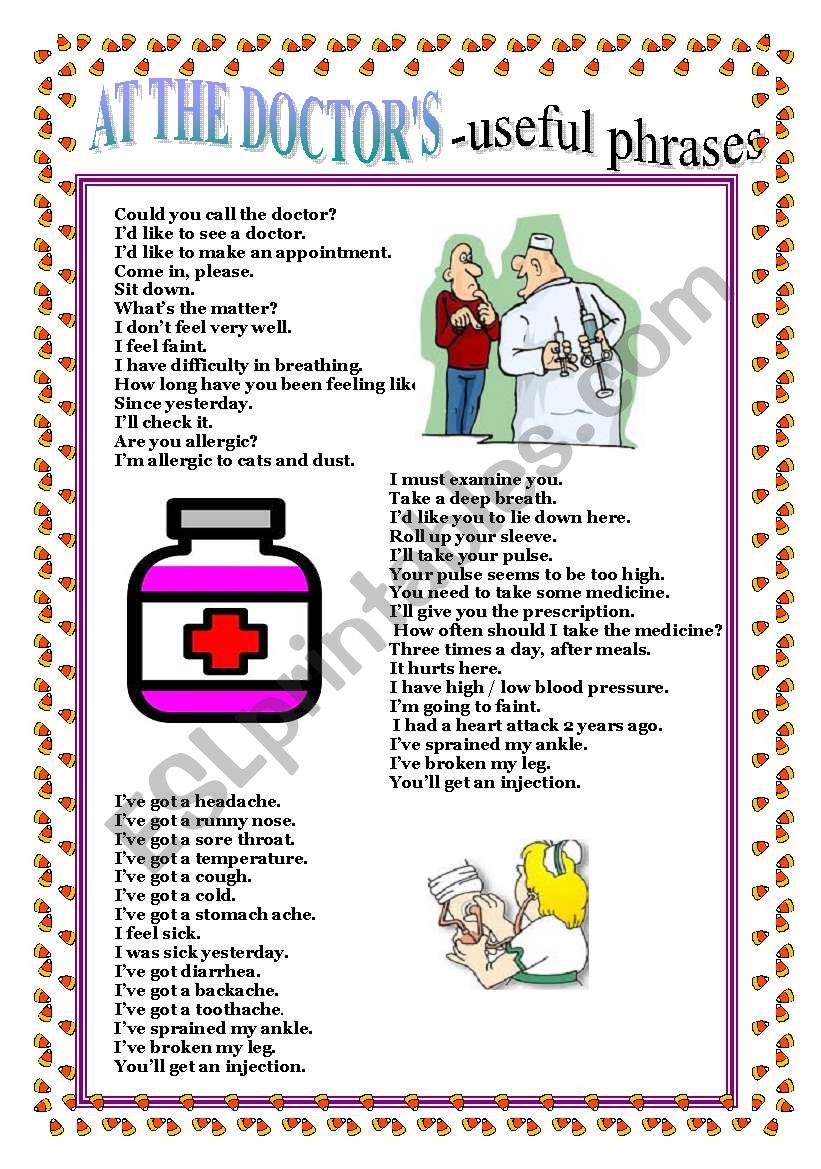 AT THE DOCTOR'S -useful phrases

Could you call the doctor?
I'd like to see a doctor.
I'd like to make an appointment.
Come in, please.
Sit down.
What's the matter?
I don't feel very well.
I feel faint.
I have difficulty in breathing.
How long have you been feeling like
Since yesterday.
I'll check it.
Are you allergic?
I'm allergic to cats and dust.

I must examine you.
Take a deep breath.
I'd like you to lie down here.
Roll up your sleeve.
I'll take your pulse.
Your pulse seems to be too high.
You need to take some medicine.
I'll give you the prescription.
How often should I take the medicine?
Three times a day, after meals.
It hurts here.
I have high / low blood pressure.
I'm going to faint.
I had a heart attack 2 years ago.
I've sprained my ankle.
I've broken my leg.
You'll get an injection.

I've got a headache.
I've got a runny nose.
I've got a sore throat.
I've got a temperature.
I've got a cough.
I've got a cold.
I've got a stomach ache.
I feel sick.
I was sick yesterday.
I've got diarrhea.
I've got a backache.
I've got a toothache.
I've sprained my ankle.
I've broken my leg.
You'll get an injection.

ESLprintables.com